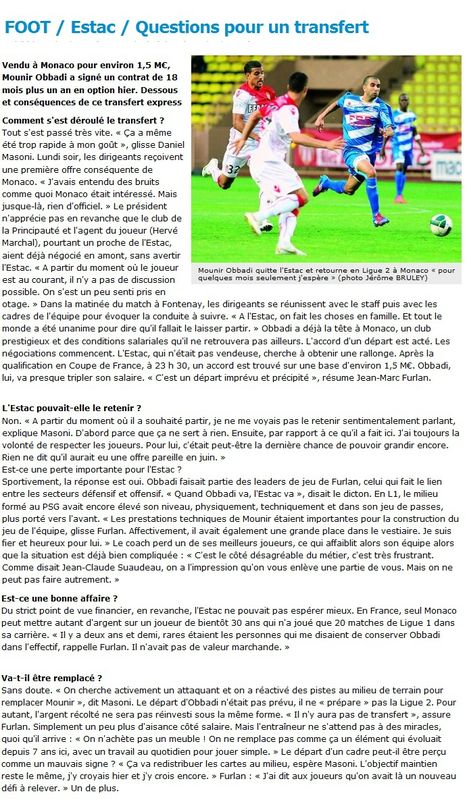 FOOT / Estac / Questions pour un transfert

Vendu à Monaco pour environ 1,5 M€, Mounir Obbadi a signé un contrat de 18 mois plus un an en option hier. Dessous et conséquences de ce transfert express

Comment s'est déroulé le transfert ?
Tout s'est passé très vite. « Ça a même été trop rapide à mon goût », glisse Daniel Masoni. Lundi soir, les dirigeants reçoivent une première offre conséquente de Monaco. « J'avais entendu des bruits comme quoi Monaco était intéressé. Mais jusque-là, rien d'officiel. » Le président n'apprécie pas en revanche que le club de la Principauté et l'agent du joueur (Hervé Marchal), pourtant un proche de l'Estac, aient déjà négocié en amont, sans avertir l'Estac. « A partir du moment où le joueur est au courant, il n'y a pas de discussion possible. On s'est un peu senti pris en otage. » Dans la matinée du match à Fontenay, les dirigeants se réunissent avec le staff puis avec les cadres de l'équipe pour évoquer la conduite à suivre. « A l'Estac, on fait les choses en famille. Et tout le monde a été unanime pour dire qu'il fallait le laisser partir. » Obbadi a déjà la tête à Monaco, un club prestigieux et des conditions salariales qu'il ne retrouvera pas ailleurs. L'accord d'un départ est acté. Les négociations commencent. L'Estac, qui n'était pas vendeuse, cherche à obtenir une rallonge. Après la qualification en Coupe de France, à 23 h 30, un accord est trouvé sur une base d'environ 1,5 M€. Obbadi, lui, va presque tripler son salaire. « C'est un départ imprévu et précipité », résume Jean-Marc Furlan.

Mounir Obbadi quitte l'Estac et retourne en Ligue 2 à Monaco « pour quelques mois seulement j'espère » (photo Jérôme BRULEY)

L'Estac pouvait-elle le retenir ?
Non. « A partir du moment où il a souhaité partir, je ne me voyais pas le retenir sentimentalement parlant, explique Masoni. D'abord parce que ça ne sert à rien. Ensuite, par rapport à ce qu'il a fait ici. J'ai toujours la volonté de respecter les joueurs. Pour lui, c'était peut-être la dernière chance de pouvoir grandir encore. Rien ne dit qu'il aurait eu une offre pareille en juin. »
Est-ce une perte importante pour l'Estac ?
Sportivement, la réponse est oui. Obbadi faisait partie des leaders de jeu de Furlan, celui qui fait le lien entre les secteurs défensif et offensif. « Quand Obbadi va, l'Estac va », disait le dicton. En L1, le milieu formé au PSG avait encore élevé son niveau, physiquement, techniquement et dans son jeu de passes, plus porté vers l'avant. « Les prestations techniques de Mounir étaient importantes pour la construction du jeu de l'équipe, glisse Furlan. Affectivement, il avait également une grande place dans le vestiaire. Je suis fier et heureux pour lui. » Le coach perd un de ses meilleurs joueurs, ce qui affaiblit alors son équipe alors que la situation est déjà bien compliquée : « C'est le côté désagréable du métier, c'est très frustrant. Comme disait Jean-Claude Suaudeau, on a l'impression qu'on vous enlève une partie de vous. Mais on ne peut pas faire autrement. »

Est-ce une bonne affaire ?
Du strict point de vue financier, en revanche, l'Estac ne pouvait pas espérer mieux. En France, seul Monaco peut mettre autant d'argent sur un joueur de bientôt 30 ans qui n'a joué que 20 matches de Ligue 1 dans sa carrière. « Il y a deux ans et demi, rares étaient les personnes qui me disaient de conserver Obbadi dans l'effectif, rappelle Furlan. Il n'avait pas de valeur marchande. »

Va-t-il être remplacé ?
Sans doute. « On cherche activement un attaquant et on a réactivé des pistes au milieu de terrain pour remplacer Mounir », dit Masoni. Le départ d'Obbadi n'était pas prévu, il ne « prépare » pas la Ligue 2. Pour autant, l'argent récolté ne sera pas réinvesti sous la même forme. « Il n'y aura pas de transfert », assure Furlan. Simplement un peu plus d'aisance côté salaire. Mais l'entraîneur ne s'attend pas à des miracles, quoi qu'il arrive : « On n'achète pas un meuble ! On ne remplace pas comme ça un élément qui évoluait depuis 7 ans ici, avec un travail au quotidien pour jouer simple. » Le départ d'un cadre peut-il être perçu comme un mauvais signe ? « Ça va redistribuer les cartes au milieu, espère Masoni. L'objectif maintien reste le même, j'y croyais hier et j'y crois encore. » Furlan : « J'ai dit aux joueurs qu'on avait là un nouveau défi à relever. » Un de plus.